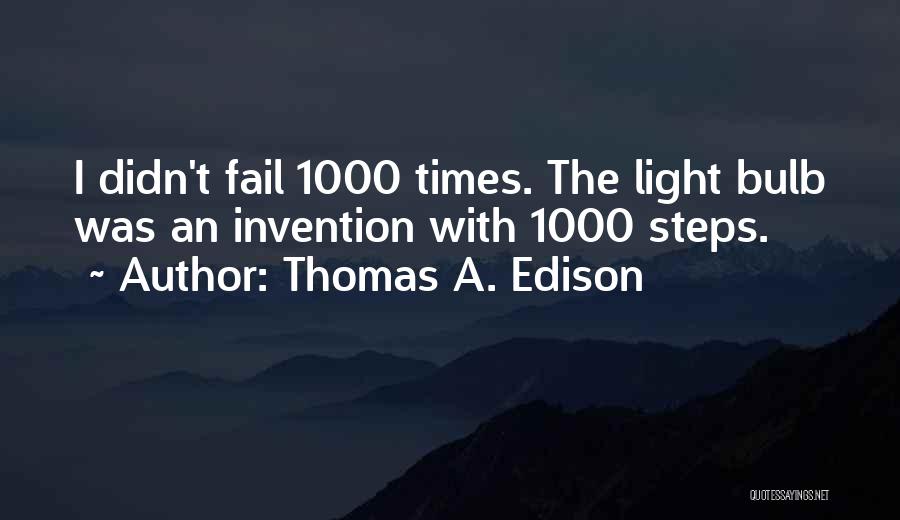 I didn't fail 1000 times. The light bulb was an invention with 1000 steps.
~ Author: Thomas A. Edison

QUOTESSAYINGS.NET